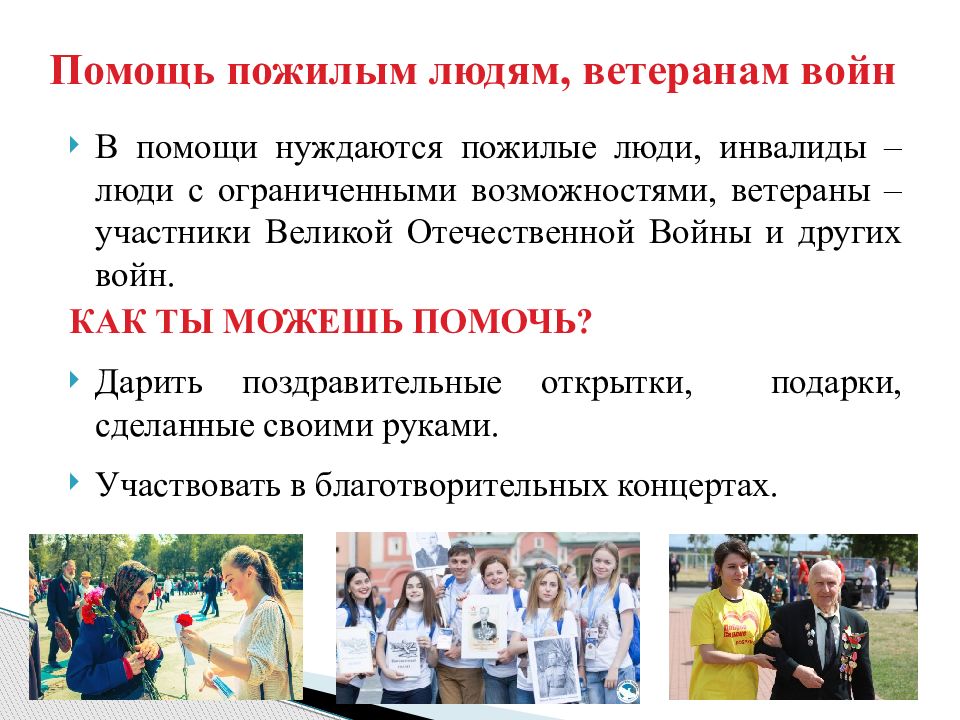 Помощь пожилым людям, ветеранам войн

В помощи нуждаются пожилые люди, инвалиды – люди с ограниченными возможностями, ветераны – участники Великой Отечественной Войны и других войн.

КАК ТЫ МОЖЕШЬ ПОМОЧЬ?

Дарить поздравительные открытки, подарки, сделанные своими руками.

Участвовать в благотворительных концертах.